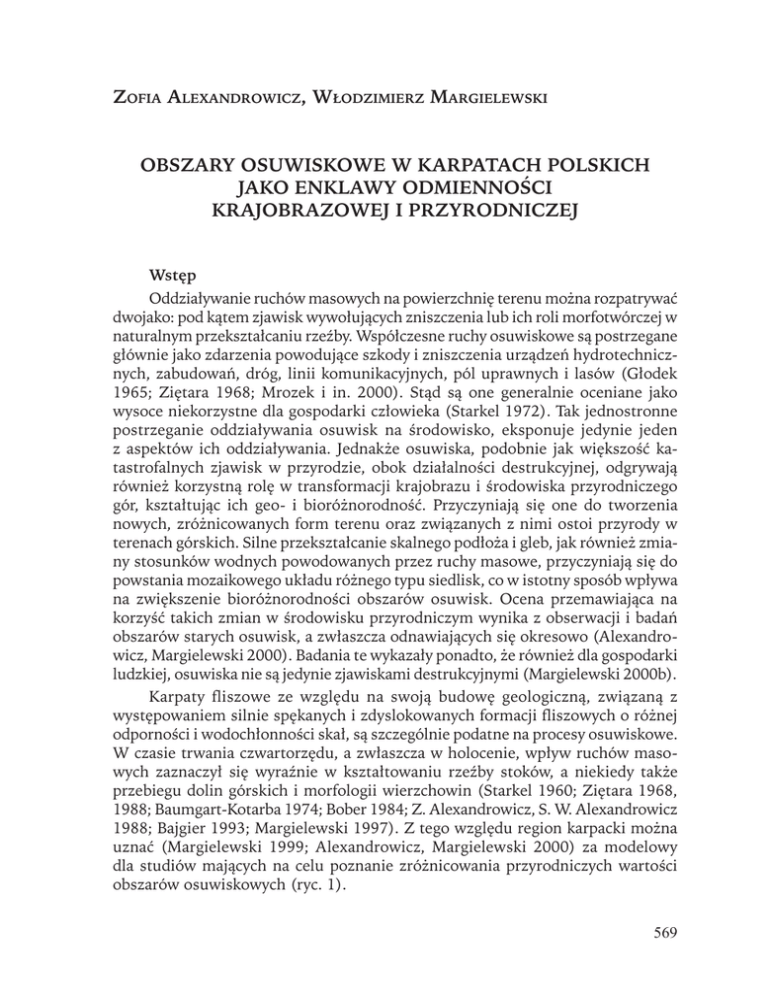 Zofia Alexandrowicz, Włodzimierz Margielewski

OBSZARY OSUWISKOWE W KARPATACH POLSKICH JAKO ENKLAWY ODMIENNOŚCI KRAJOBRAZOWEJ I PRZYRODNICZEJ

Wstęp

Oddziaływanie ruchów masowych na powierzchnię terenu można rozpatrywać dwojako: pod kątem zjawisk wywołujących zniszczenia lub ich roli morfotwórczej w naturalnym przekształcaniu rzeźby. Współczesne ruchy osuwiskowe są postrzegane głównie jako zdarzenia powodujące szkody i zniszczenia urządzeń hydrotechnicznych, zabudowań, dróg, linii komunikacyjnych, pól uprawnych i lasów (Głodek 1965; Ziętara 1968; Mrozek i in. 2000). Stąd są one generalnie oceniane jako wysoce niekorzystne dla gospodarki człowieka (Starkel 1972). Tak jednostronne postrzeganie oddziaływania osuwisk na środowisko, eksponuje jedynie jeden z aspektów ich oddziaływania. Jednakże osuwiska, podobnie jak większość katastrofalnych zjawisk w przyrodzie, obok działalności destrukcyjnej, odgrywają również korzystną rolę w transformacji krajobrazu i środowiska przyrodniczego gór, kształtując ich geo- i bioróżnorodność. Przyczyniają się one do tworzenia nowych, zróżnicowanych form terenu oraz związanych z nimi ostoi przyrody w terenach górskich. Silne przekształcanie skalnego podłoża i gleb, jak również zmiany stosunków wodnych powodowanych przez ruchy masowe, przyczyniają się do powstania mozaikowego układu różnego typu siedlisk, co w istotny sposób wpływa na zwiększenie bioróżnorodności obszarów osuwisk. Ocena przemawiająca na korzyść takich zmian w środowisku przyrodniczym wynika z obserwacji i badań obszarów starych osuwisk, a zwłaszcza odnawiających się okresowo (Alexandrowicz, Margielewski 2000). Badania te wykazały ponadto, że również dla gospodarki ludzkiej, osuwiska nie są jedynie zjawiskami destrukcyjnymi (Margielewski 2000b).

Karpaty fliszowe ze względu na swoją budowę geologiczną, związaną z występowaniem silnie spękanych i zdyslokowanych formacji fliszowych o różnej odporności i wodochłonności skał, są szczególnie podatne na procesy osuwiskowe. W czasie trwania czwartorzędu, a zwłaszcza w holocenie, wpływ ruchów masowych zaznaczył się wyraźnie w kształtowaniu rzeźby stoków, a niekiedy także przebiegu dolin górskich i morfologii wierzchowin (Starkel 1960; Ziętara 1968, 1988; Baumgart-Kotarba 1974; Bober 1984; Z. Alexandrowicz, S. W. Alexandrowicz 1988; Bajgier 1993; Margielewski 1997). Z tego względu region karpacki można uznać (Margielewski 1999; Alexandrowicz, Margielewski 2000) za modelowy dla studiów mających na celu poznanie zróżnicowania przyrodniczych wartości obszarów osuwiskowych (ryc. 1).

569